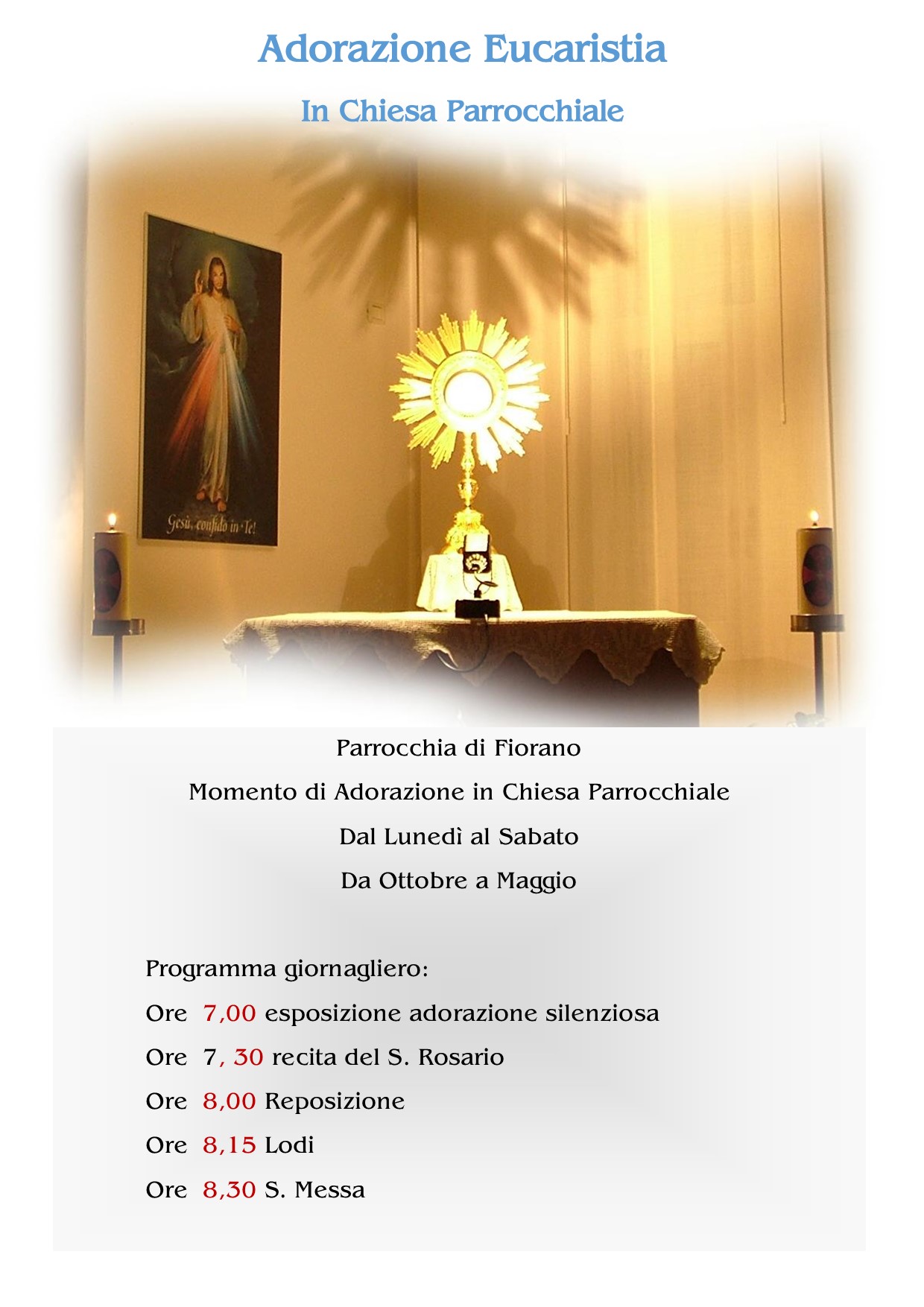 Adorazione Eucaristia

In Chiesa Parrocchiale

Gesù, confido in Te!

Parrocchia di Fiorano

Momento di Adorazione in Chiesa Parrocchiale

Dal Lunedì al Sabato

Da Ottobre a Maggio

Programma giornagliero:

Ore 7,00 esposizione adorazione silenziosa

Ore 7, 30 recita del S. Rosario

Ore 8,00 Reposizione

Ore 8,15 Lodi

Ore 8,30 S. Messa